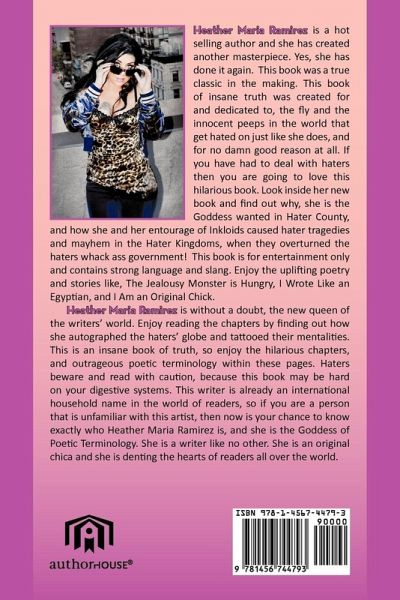 Heather Maria Ramirez is a hot selling author and she has created another masterpiece. Yes, she has done it again. This book was a true classic in the making. This book of insane truth was created for and dedicated to, the fly and the innocent peeps in the world that get hated on just like she does, and for no damn good reason at all. If you have had to deal with haters then you are going to love this hilarious book. Look inside her new book and find out why, she is the Goddess wanted in Hater County, and how she and her entourage of Inkloids caused hater tragedies and mayhem in the Hater Kingdoms, when they overturned the haters whack ass government! This book is for entertainment only and contains strong language and slang. Enjoy the uplifting poetry and stories like, The Jealousy Monster is Hungry, I Wrote Like an Egyptian, and I Am an Original Chick.

Heather Maria Ramirez is without a doubt, the new queen of the writers' world. Enjoy reading the chapters by finding out how she autographed the haters' globe and tattooed their mentalities. This is an insane book of truth, so enjoy the hilarious chapters, and outrageous poetic terminology within these pages. Haters beware and read with caution, because this book may be hard on your digestive systems. This writer is already an international household name in the world of readers, so if you are a person that is unfamiliar with this artist, then now is your chance to know exactly who Heather Maria Ramirez is, and she is the Goddess of Poetic Terminology. She is a writer like no other. She is an original chica and she is denting the hearts of readers all over the world.

authorHOUSE®

ISBN 978-1-4567-4479-3
90000
9 781456 744793